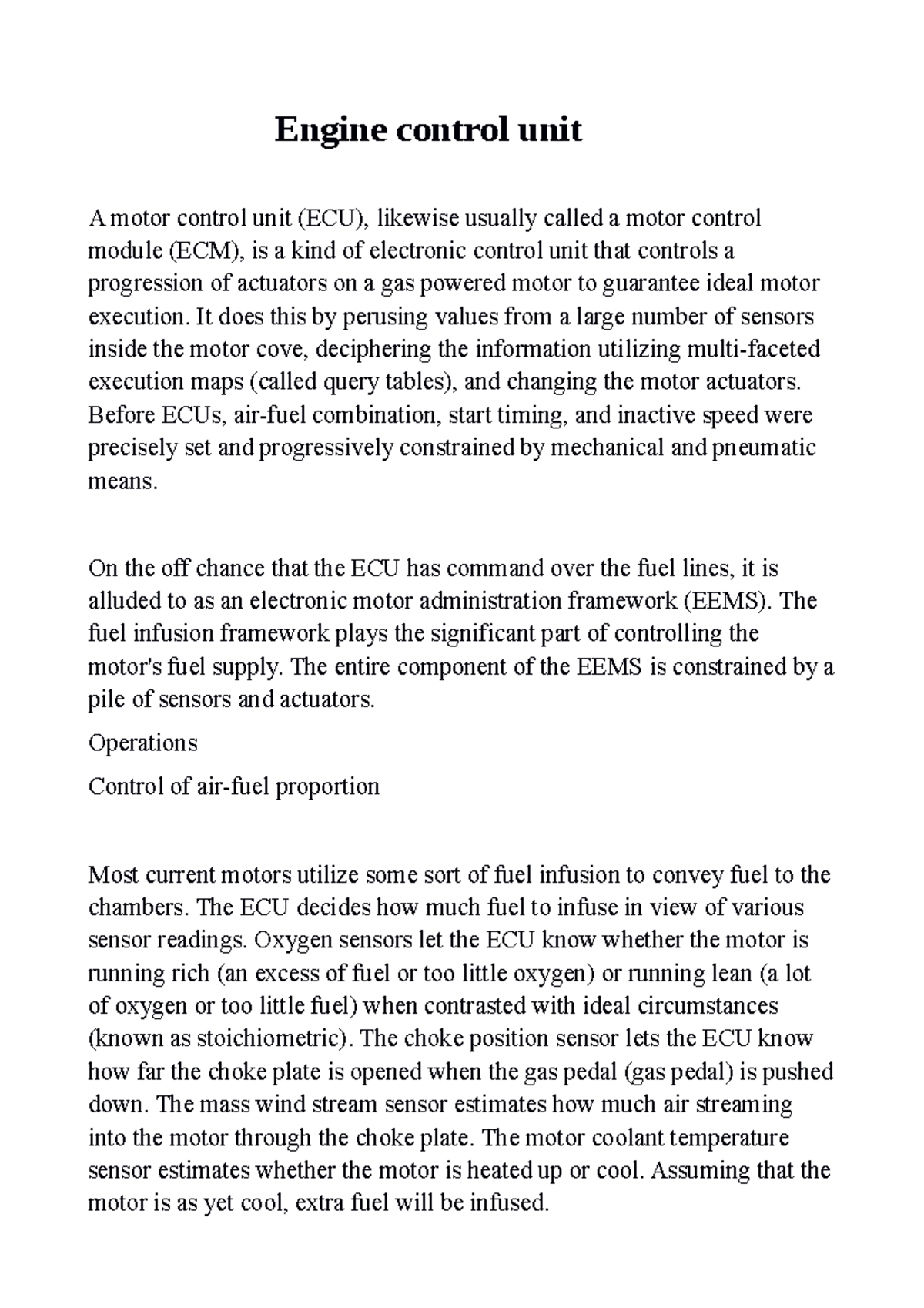 Engine control unit

A motor control unit (ECU), likewise usually called a motor control module (ECM), is a kind of electronic control unit that controls a progression of actuators on a gas powered motor to guarantee ideal motor execution. It does this by perusing values from a large number of sensors inside the motor cove, deciphering the information utilizing multi-faceted execution maps (called query tables), and changing the motor actuators. Before ECUs, air-fuel combination, start timing, and inactive speed were precisely set and progressively constrained by mechanical and pneumatic means.

On the off chance that the ECU has command over the fuel lines, it is alluded to as an electronic motor administration framework (EEMS). The fuel infusion framework plays the significant part of controlling the motor's fuel supply. The entire component of the EEMS is constrained by a pile of sensors and actuators.

Operations

Control of air-fuel proportion

Most current motors utilize some sort of fuel infusion to convey fuel to the chambers. The ECU decides how much fuel to infuse in view of various sensor readings. Oxygen sensors let the ECU know whether the motor is running rich (an excess of fuel or too little oxygen) or running lean (a lot of oxygen or too little fuel) when contrasted with ideal circumstances (known as stoichiometric). The choke position sensor lets the ECU know how far the choke plate is opened when the gas pedal (gas pedal) is pushed down. The mass wind stream sensor estimates how much air streaming into the motor through the choke plate. The motor coolant temperature sensor estimates whether the motor is heated up or cool. Assuming that the motor is as yet cool, extra fuel will be infused.